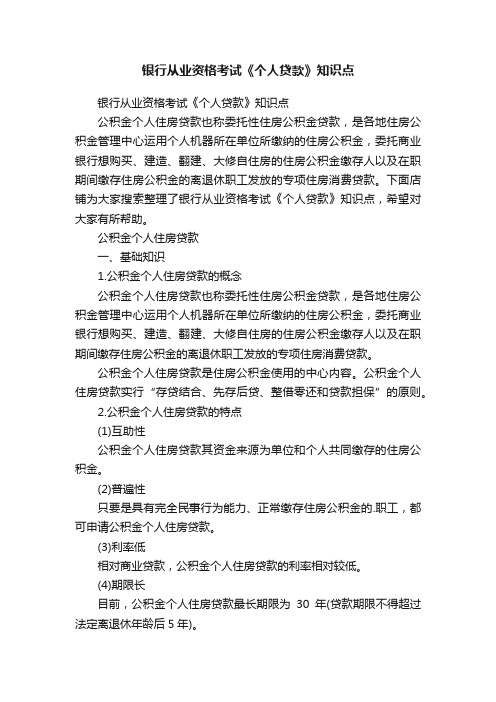 银行从业资格考试《个人贷款》知识点

银行从业资格考试《个人贷款》知识点

公积金个人住房贷款也称委托性住房公积金贷款，是各地住房公积金管理中心运用个人机器所在单位所缴纳的住房公积金，委托商业银行想购买、建造、翻建、大修自住房的住房公积金缴存人以及在职期间缴存住房公积金的离退休职工发放的专项住房消费贷款。下面店铺为大家搜索整理了银行从业资格考试《个人贷款》知识点，希望对大家有所帮助。

公积金个人住房贷款

一、基础知识

1.公积金个人住房贷款的概念

公积金个人住房贷款也称委托性住房公积金贷款，是各地住房公积金管理中心运用个人机器所在单位所缴纳的住房公积金，委托商业银行想购买、建造、翻建、大修自住房的住房公积金缴存人以及在职期间缴存住房公积金的离退休职工发放的专项住房消费贷款。

公积金个人住房贷款是住房公积金使用的中心内容。公积金个人住房贷款实行“存贷结合、先存后贷、整借零还和贷款担保”的原则。

2.公积金个人住房贷款的特点

(1)互助性

公积金个人住房贷款其资金来源为单位和个人共同缴存的住房公积金。

(2)普遍性

只要是具有完全民事行为能力、正常缴存住房公积金的.职工，都可申请公积金个人住房贷款。

(3)利率低

相对商业贷款，公积金个人住房贷款的利率相对较低。

(4)期限长

目前，公积金个人住房贷款最长期限为 30 年(贷款期限不得超过法定离退休年龄后 5 年)。